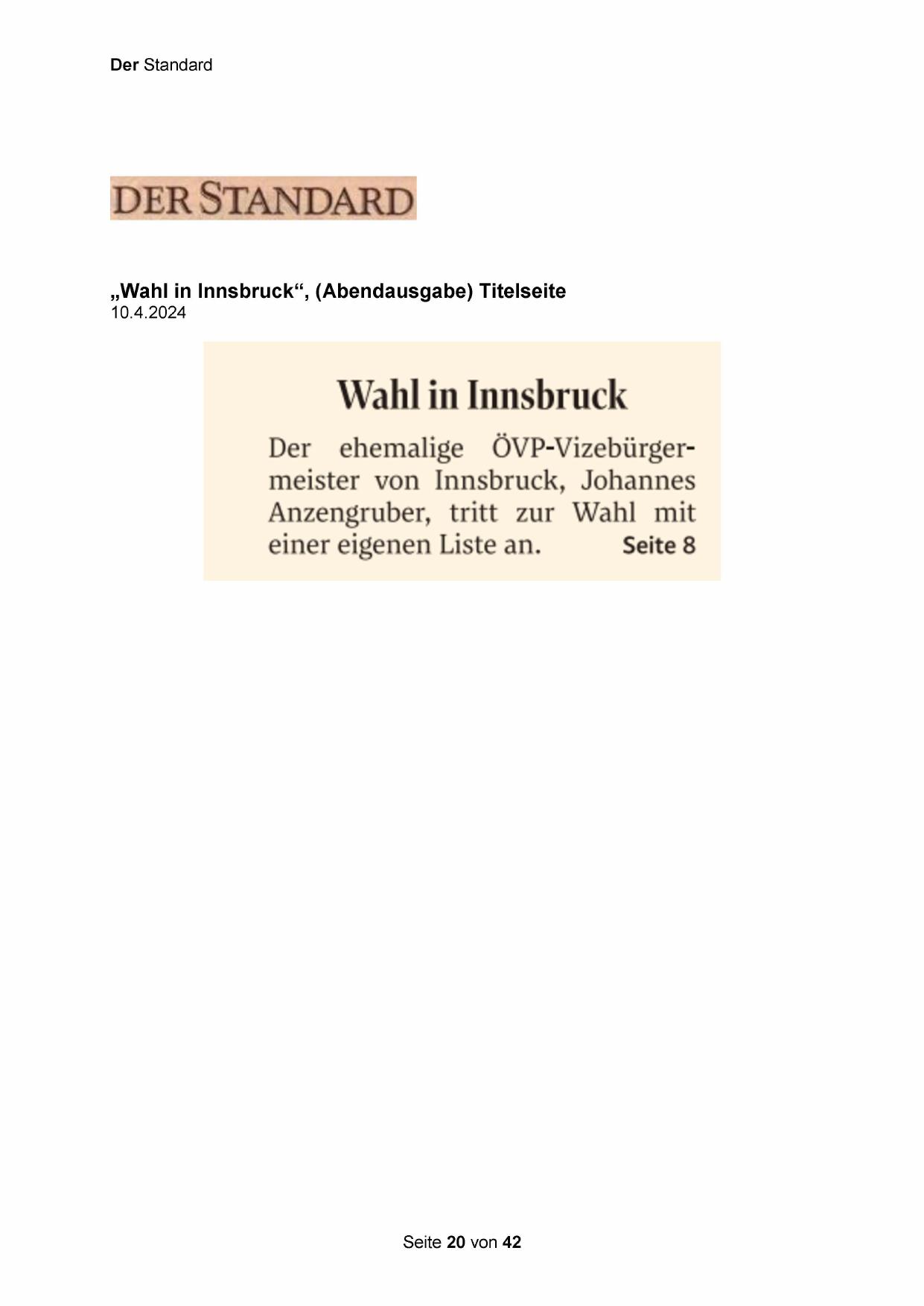 Der Standard

DER STANDARD

„Wahl in Innsbruck“, (Abendausgabe) Titelseite
10.4.2024

Wahl in Innsbruck

Der ehemalige ÖVP-Vizebürgermeister von Innsbruck, Johannes Anzengruber, tritt zur Wahl mit einer eigenen Liste an. Seite 8

Seite 20 von 42